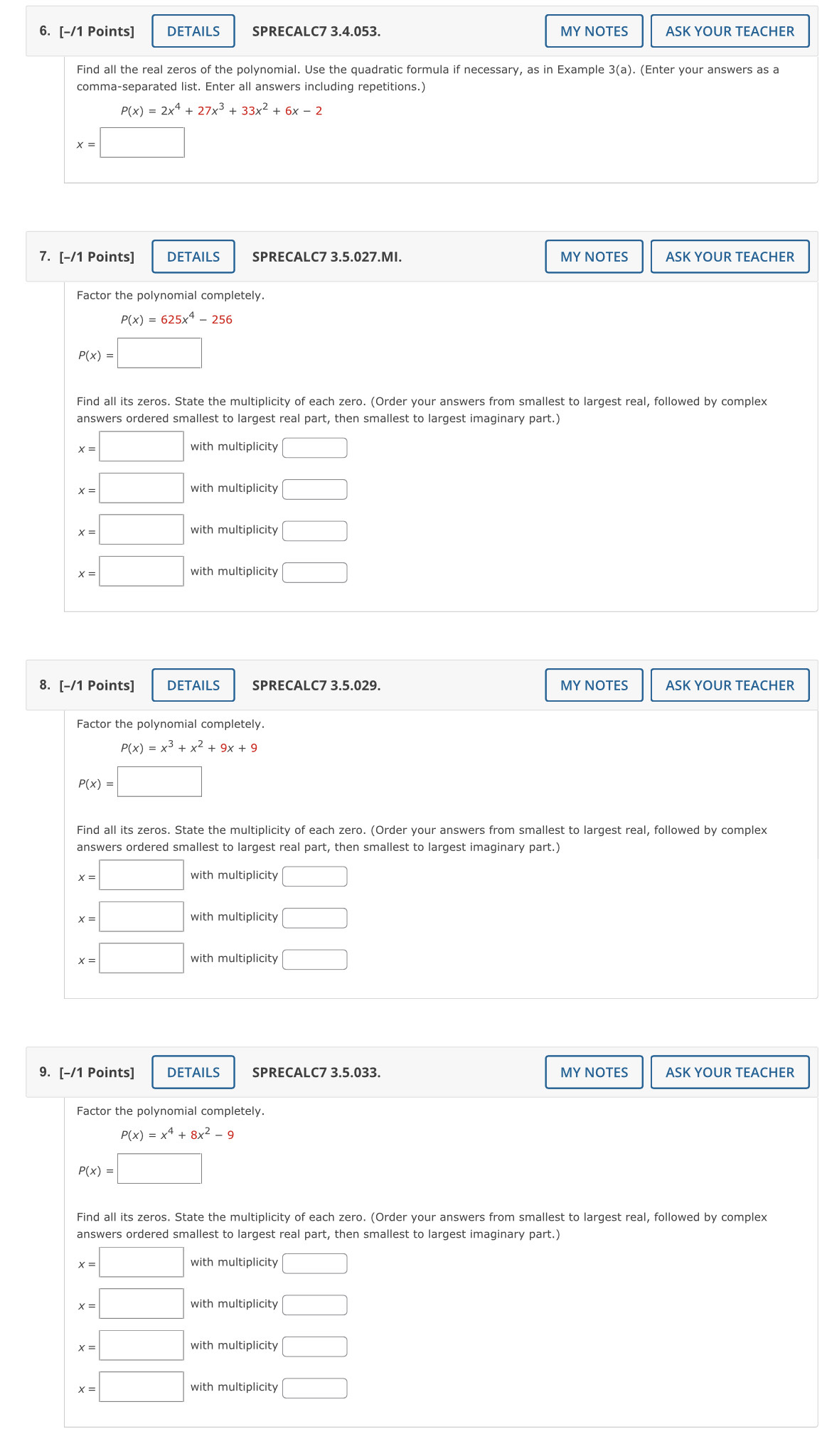 6. [–/1 Points] DETAILS SPRECALC7 3.4.053. MY NOTES ASK YOUR TEACHER

Find all the real zeros of the polynomial. Use the quadratic formula if necessary, as in Example 3(a). (Enter your answers as a comma-separated list. Enter all answers including repetitions.)

$P(x) = 2x^4 + 27x^3 + 33x^2 + 6x - 2$

$x =$

7. [–/1 Points] DETAILS SPRECALC7 3.5.027.MI. MY NOTES ASK YOUR TEACHER

Factor the polynomial completely.

$P(x) = 625x^4 - 256$

$P(x) =$

Find all its zeros. State the multiplicity of each zero. (Order your answers from smallest to largest real, followed by complex answers ordered smallest to largest real part, then smallest to largest imaginary part.)

$x =$ with multiplicity

$x =$ with multiplicity

$x =$ with multiplicity

$x =$ with multiplicity

8. [–/1 Points] DETAILS SPRECALC7 3.5.029. MY NOTES ASK YOUR TEACHER

Factor the polynomial completely.

$P(x) = x^3 + x^2 + 9x + 9$

$P(x) =$

Find all its zeros. State the multiplicity of each zero. (Order your answers from smallest to largest real, followed by complex answers ordered smallest to largest real part, then smallest to largest imaginary part.)

$x =$ with multiplicity

$x =$ with multiplicity

$x =$ with multiplicity

9. [–/1 Points] DETAILS SPRECALC7 3.5.033. MY NOTES ASK YOUR TEACHER

Factor the polynomial completely.

$P(x) = x^4 + 8x^2 - 9$

$P(x) =$

Find all its zeros. State the multiplicity of each zero. (Order your answers from smallest to largest real, followed by complex answers ordered smallest to largest real part, then smallest to largest imaginary part.)

$x =$ with multiplicity

$x =$ with multiplicity

$x =$ with multiplicity

$x =$ with multiplicity